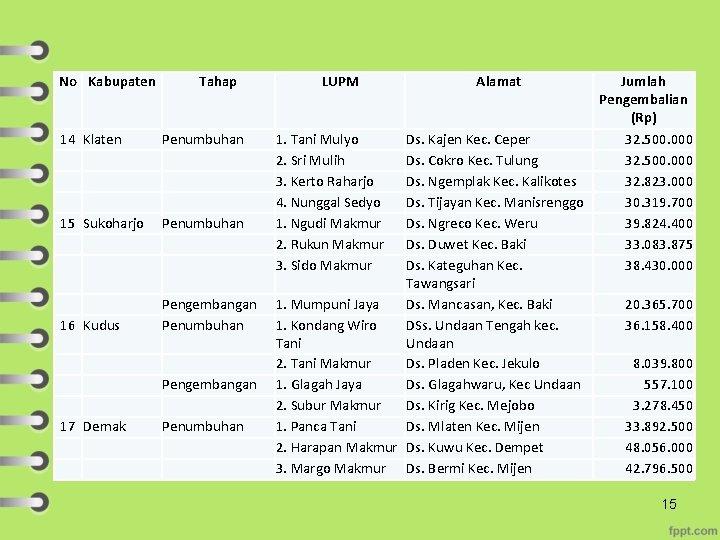 | No | Kabupaten | Tahap | LUPM | Alamat | Jumlah Pengembalian (Rp) |
|---|---|---|---|---|---|
| 14 | Klaten | Penumbuhan | 1. Tani Mulyo | Ds. Kajen Kec. Ceper | 32.500.000 |
| | | | 2. Sri Mulih | Ds. Cokro Kec. Tulung | 32.500.000 |
| | | | 3. Kerto Raharjo | Ds. Ngemplak Kec. Kalikotes | 32.823.000 |
| | | | 4. Nunggal Sedyo | Ds. Tijayan Kec. Manisrenggo | 30.319.700 |
| 15 | Sukoharjo | Penumbuhan | 1. Ngudi Makmur | Ds. Ngreco Kec. Weru | 39.824.400 |
| | | | 2. Rukun Makmur | Ds. Duwet Kec. Baki | 33.083.875 |
| | | | 3. Sido Makmur | Ds. Kateguhan Kec. Tawangsari | 38.430.000 |
| | | Pengembangan | 1. Mumpuni Jaya | Ds. Mancasan, Kec. Baki | 20.365.700 |
| 16 | Kudus | Penumbuhan | 1. Kondang Wiro Tani | DSs. Undaan Tengah kec. Undaan | 36.158.400 |
| | | | 2. Tani Makmur | Ds. Pladen Kec. Jekulo | 8.039.800 |
| | | Pengembangan | 1. Glagah Jaya | Ds. Glagahwaru, Kec Undaan | 557.100 |
| | | | 2. Subur Makmur | Ds. Kirig Kec. Mejobo | 3.278.450 |
| 17 | Demak | Penumbuhan | 1. Panca Tani | Ds. Mlaten Kec. Mijen | 33.892.500 |
| | | | 2. Harapan Makmur | Ds. Kuwu Kec. Dempet | 48.056.000 |
| | | | 3. Margo Makmur | Ds. Bermi Kec. Mijen | 42.796.500 |

15

fppt.com